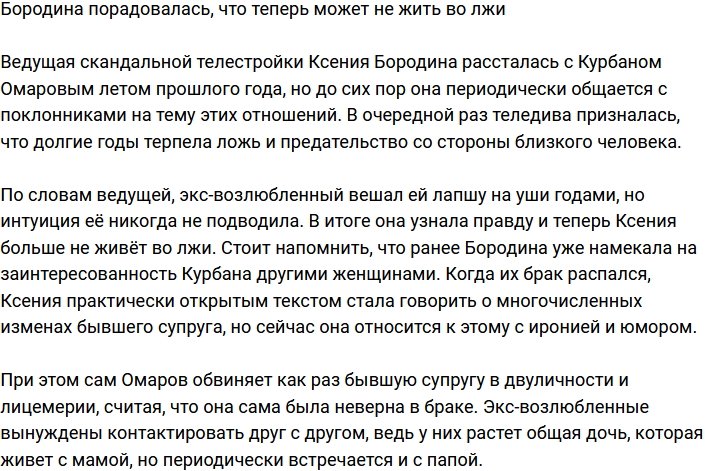 Бородина порадовалась, что теперь может не жить во лжи

Ведущая скандальной телестройки Ксения Бородина рассталась с Курбаном Омаровым летом прошлого года, но до сих пор она периодически общается с поклонниками на тему этих отношений. В очередной раз теледива призналась, что долгие годы терпела ложь и предательство со стороны близкого человека.

По словам ведущей, экс-возлюбленный вешал ей лапшу на уши годами, но интуиция её никогда не подводила. В итоге она узнала правду и теперь Ксения больше не живёт во лжи. Стоит напомнить, что ранее Бородина уже намекала на заинтересованность Курбана другими женщинами. Когда их брак распался, Ксения практически открытым текстом стала говорить о многочисленных изменах бывшего супруга, но сейчас она относится к этому с иронией и юмором.

При этом сам Омаров обвиняет как раз бывшую супругу в двуличности и лицемерии, считая, что она сама была неверна в браке. Экс-возлюбленные вынуждены контактировать друг с другом, ведь у них растет общая дочь, которая живет с мамой, но периодически встречается и с папой.